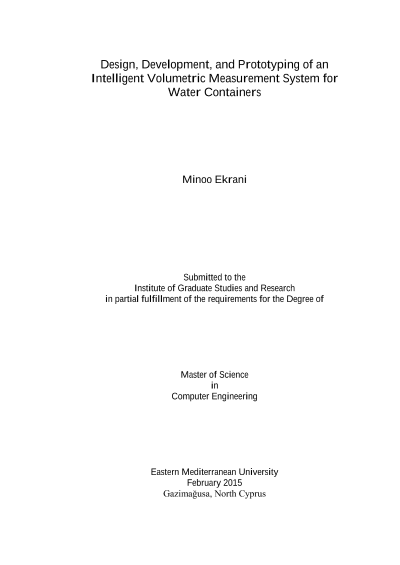 Design, Development, and Prototyping of an Intelligent Volumetric Measurement System for Water Containers

Minoo Ekrani

Submitted to the
Institute of Graduate Studies and Research
in partial fulfillment of the requirements for the Degree of

Master of Science
in
Computer Engineering

Eastern Mediterranean University
February 2015
Gazimağusa, North Cyprus